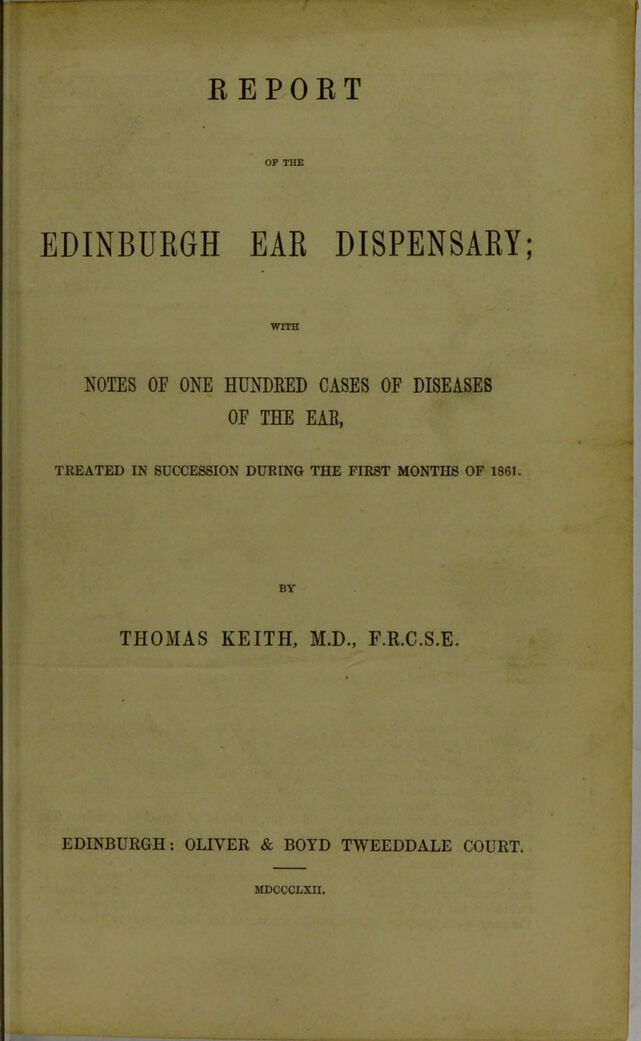 REPORT

OF THE

EDINBURGH EAR DISPENSARY;

WITH

NOTES OF ONE HUNDRED CASES OF DISEASES OF THE EAR,

TREATED IN SUCCESSION DURING THE FIRST MONTHS OF 1861.

BY

THOMAS KEITH, M.D., F.R.C.S.E.

EDINBURGH: OLIVER & BOYD TWEEDDALE COURT.

MDCCCLXII.